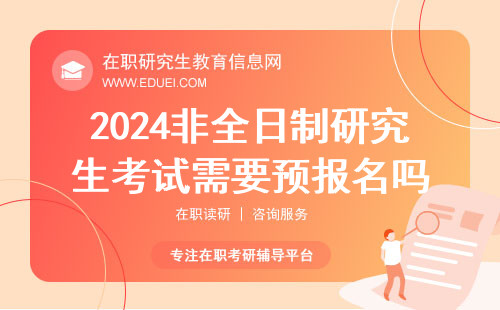 在职研究生教育信息网
WWW.EDUEI.COM

2024非全日制研究生考试需要预报名吗

在职读研 | 咨询服务

专注在职考研辅导平台